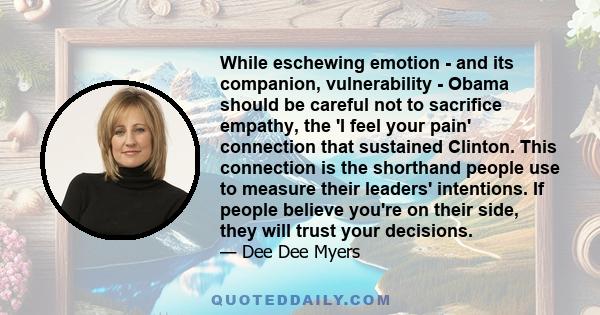 While eschewing emotion - and its companion, vulnerability - Obama should be careful not to sacrifice empathy, the 'I feel your pain' connection that sustained Clinton. This connection is the shorthand people use to measure their leaders' intentions. If people believe you're on their side, they will trust your decisions.
— Dee Dee Myers

QUOTEDDAILY.COM